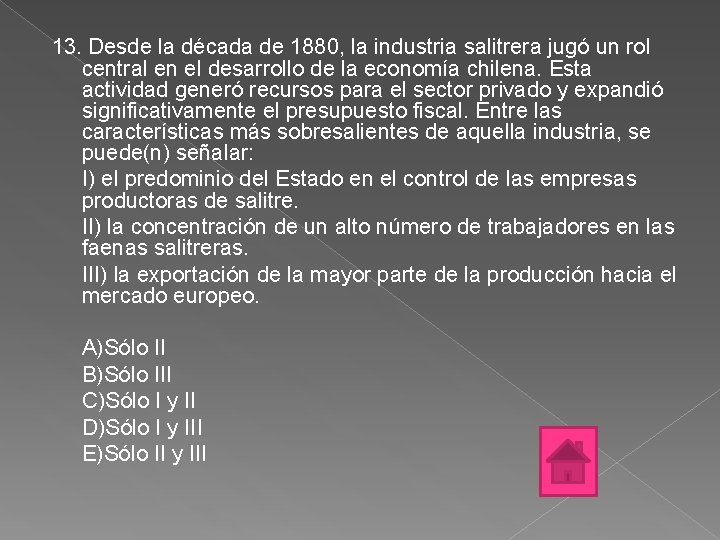 13. Desde la década de 1880, la industria salitrera jugó un rol central en el desarrollo de la economía chilena. Esta actividad generó recursos para el sector privado y expandió significativamente el presupuesto fiscal. Entre las características más sobresalientes de aquella industria, se puede(n) señalar:

I) el predominio del Estado en el control de las empresas productoras de salitre.

II) la concentración de un alto número de trabajadores en las faenas salitreras.

III) la exportación de la mayor parte de la producción hacia el mercado europeo.

A)Sólo II
B)Sólo III
C)Sólo I y II
D)Sólo I y III
E)Sólo II y III